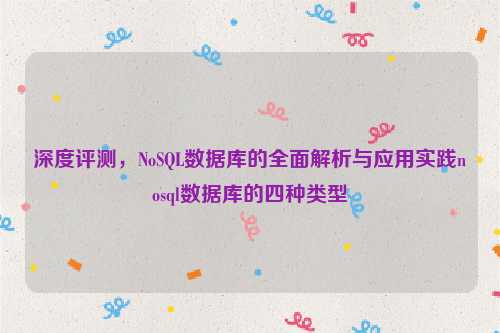 深度评测，NoSQL数据库的全面解析与应用实践nosql数据库的四种类型